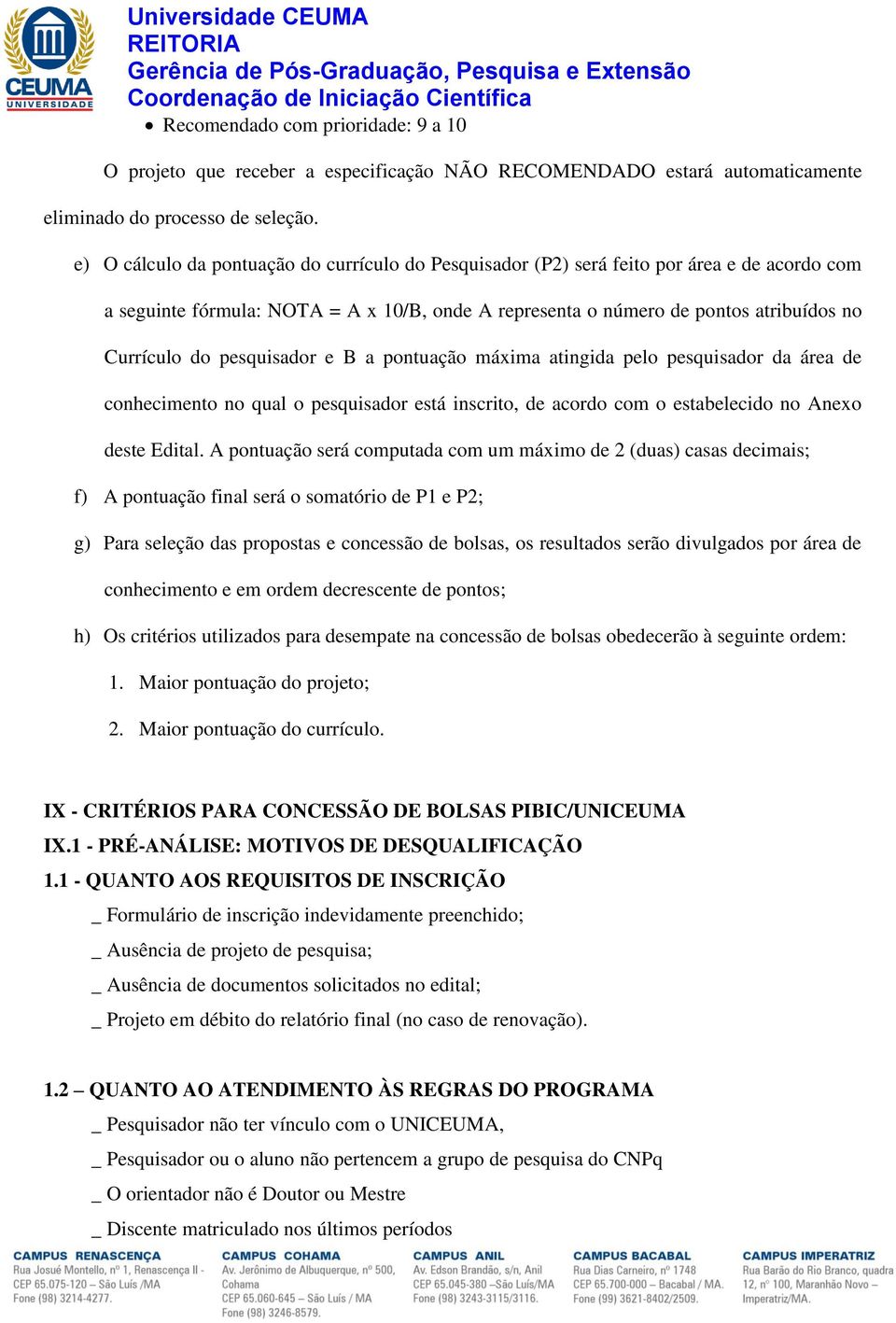 CEUMA
UNIVERSIDADE

Universidade CEUMA
REITORIA
Gerência de Pós-Graduação, Pesquisa e Extensão
Coordenação de Iniciação Científica

• Recomendado com prioridade: 9 a 10

O projeto que receber a especificação NÃO RECOMENDADO estará automaticamente eliminado do processo de seleção.

e) O cálculo da pontuação do currículo do Pesquisador (P2) será feito por área e de acordo com a seguinte fórmula: NOTA = A x 10/B, onde A representa o número de pontos atribuídos no Currículo do pesquisador e B a pontuação máxima atingida pelo pesquisador da área de conhecimento no qual o pesquisador está inscrito, de acordo com o estabelecido no Anexo deste Edital. A pontuação será computada com um máximo de 2 (duas) casas decimais;

f) A pontuação final será o somatório de P1 e P2;

g) Para seleção das propostas e concessão de bolsas, os resultados serão divulgados por área de conhecimento e em ordem decrescente de pontos;

h) Os critérios utilizados para desempate na concessão de bolsas obedecerão à seguinte ordem:

1. Maior pontuação do projeto;
2. Maior pontuação do currículo.

IX - CRITÉRIOS PARA CONCESSÃO DE BOLSAS PIBIC/UNICEUMA
IX.1 - PRÉ-ANÁLISE: MOTIVOS DE DESQUALIFICAÇÃO
1.1 - QUANTO AOS REQUISITOS DE INSCRIÇÃO
_ Formulário de inscrição indevidamente preenchido;
_ Ausência de projeto de pesquisa;
_ Ausência de documentos solicitados no edital;
_ Projeto em débito do relatório final (no caso de renovação).

1.2 – QUANTO AO ATENDIMENTO ÀS REGRAS DO PROGRAMA
_ Pesquisador não ter vínculo com o UNICEUMA,
_ Pesquisador ou o aluno não pertencem a grupo de pesquisa do CNPq
_ O orientador não é Doutor ou Mestre
_ Discente matriculado nos últimos períodos

CAMPUS RENASCENÇA
Rua Josué Montello, nº 1, Renascença II - CEP 65.075-120 – São Luís /MA
Fone (98) 3214-4277.

CAMPUS COHAMA
Av. Jerônimo de Albuquerque, nº 500, Cohama
CEP 65.060-645 – São Luís / MA
Fone (98) 3246-8579.

CAMPUS ANIL
Av. Edson Brandão, s/n, Anil
CEP 65.045-380 –São Luís/MA
Fone (98) 3243-3115/3116.

CAMPUS BACABAL
Rua Dias Carneiro, nº 1748
CEP 65.700-000 – Bacabal / MA.
Fone (99) 3621-8402/2509.

CAMPUS IMPERATRIZ
Rua Barão do Rio Branco, quadra 12, nº 100, Maranhão Novo – Imperatriz/MA.